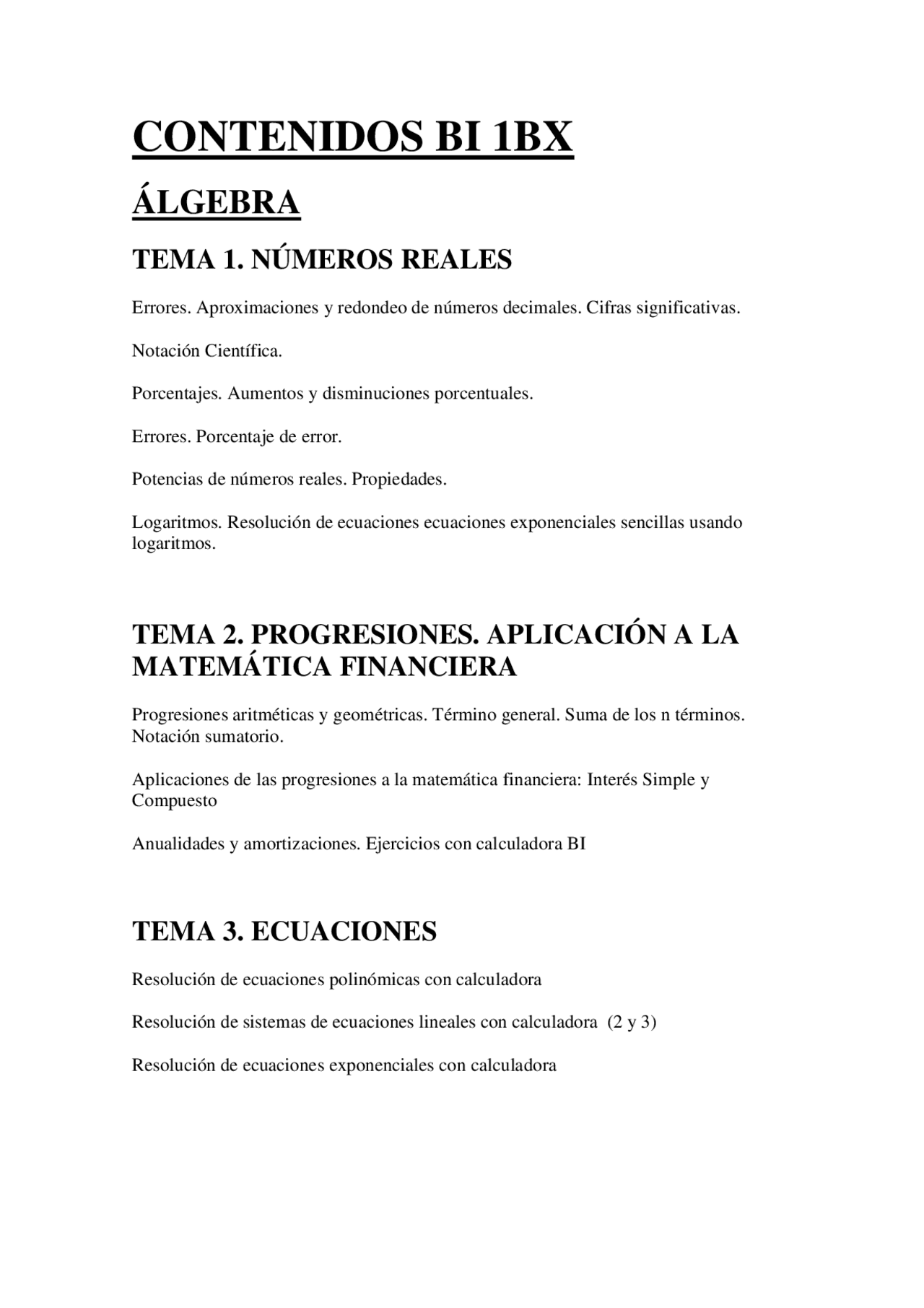 CONTENIDOS BI 1BX

ÁLGEBRA

TEMA 1. NÚMEROS REALES

Errores. Aproximaciones y redondeo de números decimales. Cifras significativas.

Notación Científica.

Porcentajes. Aumentos y disminuciones porcentuales.

Errores. Porcentaje de error.

Potencias de números reales. Propiedades.

Logaritmos. Resolución de ecuaciones ecuaciones exponenciales sencillas usando logaritmos.

TEMA 2. PROGRESIONES. APLICACIÓN A LA MATEMÁTICA FINANCIERA

Progresiones aritméticas y geométricas. Término general. Suma de los n términos. Notación sumatorio.

Aplicaciones de las progresiones a la matemática financiera: Interés Simple y Compuesto

Anualidades y amortizaciones. Ejercicios con calculadora BI

TEMA 3. ECUACIONES

Resolución de ecuaciones polinómicas con calculadora

Resolución de sistemas de ecuaciones lineales con calculadora (2 y 3)

Resolución de ecuaciones exponenciales con calculadora